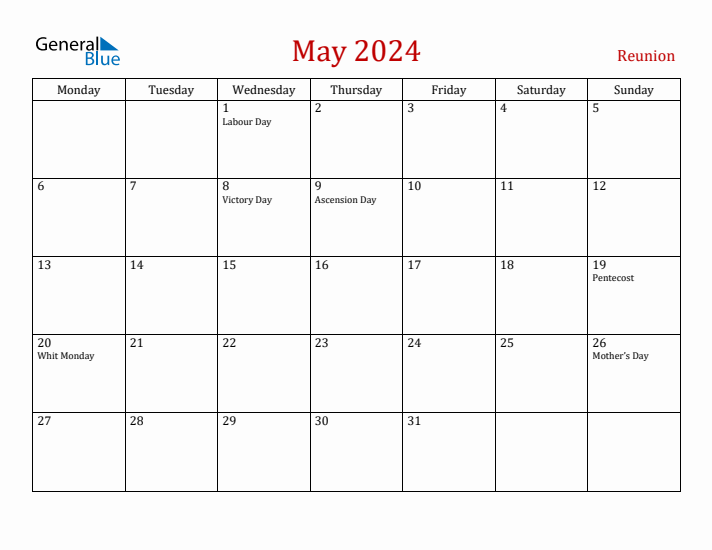 General Blue

May 2024

Reunion

| Monday | Tuesday | Wednesday | Thursday | Friday | Saturday | Sunday |
|---|---|---|---|---|---|---|
| | | 1 Labour Day | 2 | 3 | 4 | 5 |
| 6 | 7 | 8 Victory Day | 9 Ascension Day | 10 | 11 | 12 |
| 13 | 14 | 15 | 16 | 17 | 18 | 19 Pentecost |
| 20 Whit Monday | 21 | 22 | 23 | 24 | 25 | 26 Mother's Day |
| 27 | 28 | 29 | 30 | 31 | | |